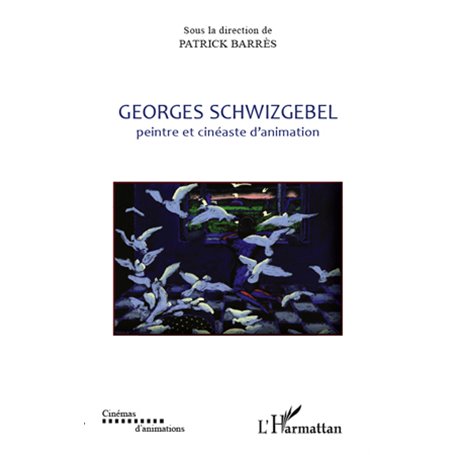 Sous la direction de
PATRICK BARRÈS

GEORGES SCHWIZGEBEL
peintre et cinéaste d'animation

Cinémas
d'animations

L'Harmattan